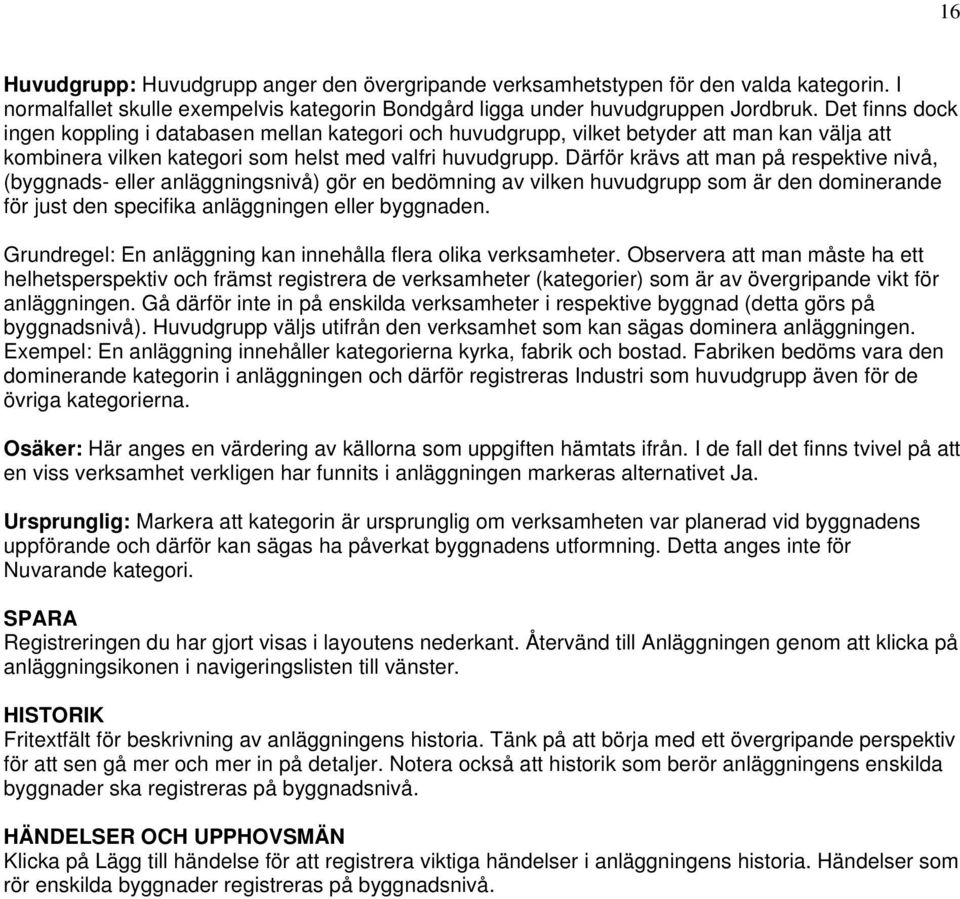 16

Huvudgrupp: Huvudgrupp anger den övergripande verksamhetstypen för den valda kategorin. I normalfallet skulle exempelvis kategorin Bondgård ligga under huvudgruppen Jordbruk. Det finns dock ingen koppling i databasen mellan kategori och huvudgrupp, vilket betyder att man kan välja att kombinera vilken kategori som helst med valfri huvudgrupp. Därför krävs att man på respektive nivå, (byggnads- eller anläggningsnivå) gör en bedömning av vilken huvudgrupp som är den dominerande för just den specifika anläggningen eller byggnaden.

Grundregel: En anläggning kan innehålla flera olika verksamheter. Observera att man måste ha ett helhetsperspektiv och främst registrera de verksamheter (kategorier) som är av övergripande vikt för anläggningen. Gå därför inte in på enskilda verksamheter i respektive byggnad (detta görs på byggnadsnivå). Huvudgrupp väljs utifrån den verksamhet som kan sägas dominera anläggningen. Exempel: En anläggning innehåller kategorierna kyrka, fabrik och bostad. Fabriken bedöms vara den dominerande kategorin i anläggningen och därför registreras Industri som huvudgrupp även för de övriga kategorierna.

Osäker: Här anges en värdering av källorna som uppgiften hämtats ifrån. I de fall det finns tvivel på att en viss verksamhet verkligen har funnits i anläggningen markeras alternativet Ja.

Ursprunglig: Markera att kategorin är ursprunglig om verksamheten var planerad vid byggnadens uppförande och därför kan sägas ha påverkat byggnadens utformning. Detta anges inte för Nuvarande kategori.

SPARA
Registreringen du har gjort visas i layoutens nederkant. Återvänd till Anläggningen genom att klicka på anläggningsikonen i navigeringslisten till vänster.

HISTORIK
Fritextfält för beskrivning av anläggningens historia. Tänk på att börja med ett övergripande perspektiv för att sen gå mer och mer in på detaljer. Notera också att historik som berör anläggningens enskilda byggnader ska registreras på byggnadsnivå.

HÄNDELSER OCH UPPHOVSMÄN
Klicka på Lägg till händelse för att registrera viktiga händelser i anläggningens historia. Händelser som rör enskilda byggnader registreras på byggnadsnivå.